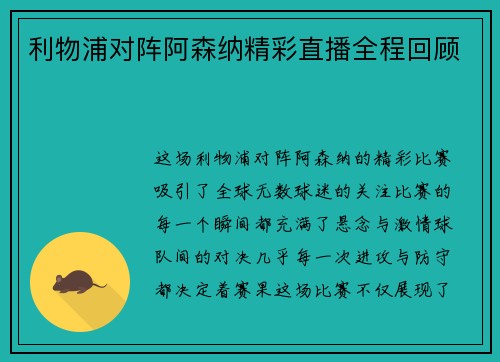 利物浦对阵阿森纳精彩直播全程回顾

这场利物浦对阵阿森纳的精彩比赛吸引了全球无数球迷的关注比赛的每一个瞬间都充满了悬念与激情球队间的对决几乎每一次进攻与防守都决定着赛果这场比赛不仅展现了